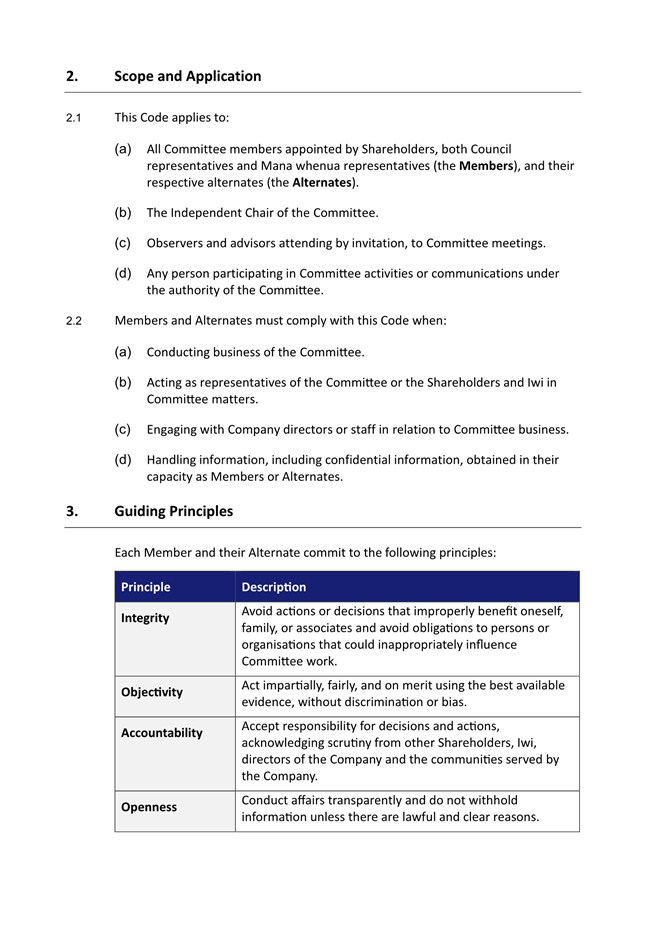 2. Scope and Application

2.1 This Code applies to:

(a) All Committee members appointed by Shareholders, both Council representatives and Mana whenua representatives (the Members), and their respective alternates (the Alternates).

(b) The Independent Chair of the Committee.

(c) Observers and advisors attending by invitation, to Committee meetings.

(d) Any person participating in Committee activities or communications under the authority of the Committee.

2.2 Members and Alternates must comply with this Code when:

(a) Conducting business of the Committee.

(b) Acting as representatives of the Committee or the Shareholders and Iwi in Committee matters.

(c) Engaging with Company directors or staff in relation to Committee business.

(d) Handling information, including confidential information, obtained in their capacity as Members or Alternates.

3. Guiding Principles

Each Member and their Alternate commit to the following principles:

| Principle | Description |
|---|---|
| Integrity | Avoid actions or decisions that improperly benefit oneself, family, or associates and avoid obligations to persons or organisations that could inappropriately influence Committee work. |
| Objectivity | Act impartially, fairly, and on merit using the best available evidence, without discrimination or bias. |
| Accountability | Accept responsibility for decisions and actions, acknowledging scrutiny from other Shareholders, Iwi, directors of the Company and the communities served by the Company. |
| Openness | Conduct affairs transparently and do not withhold information unless there are lawful and clear reasons. |